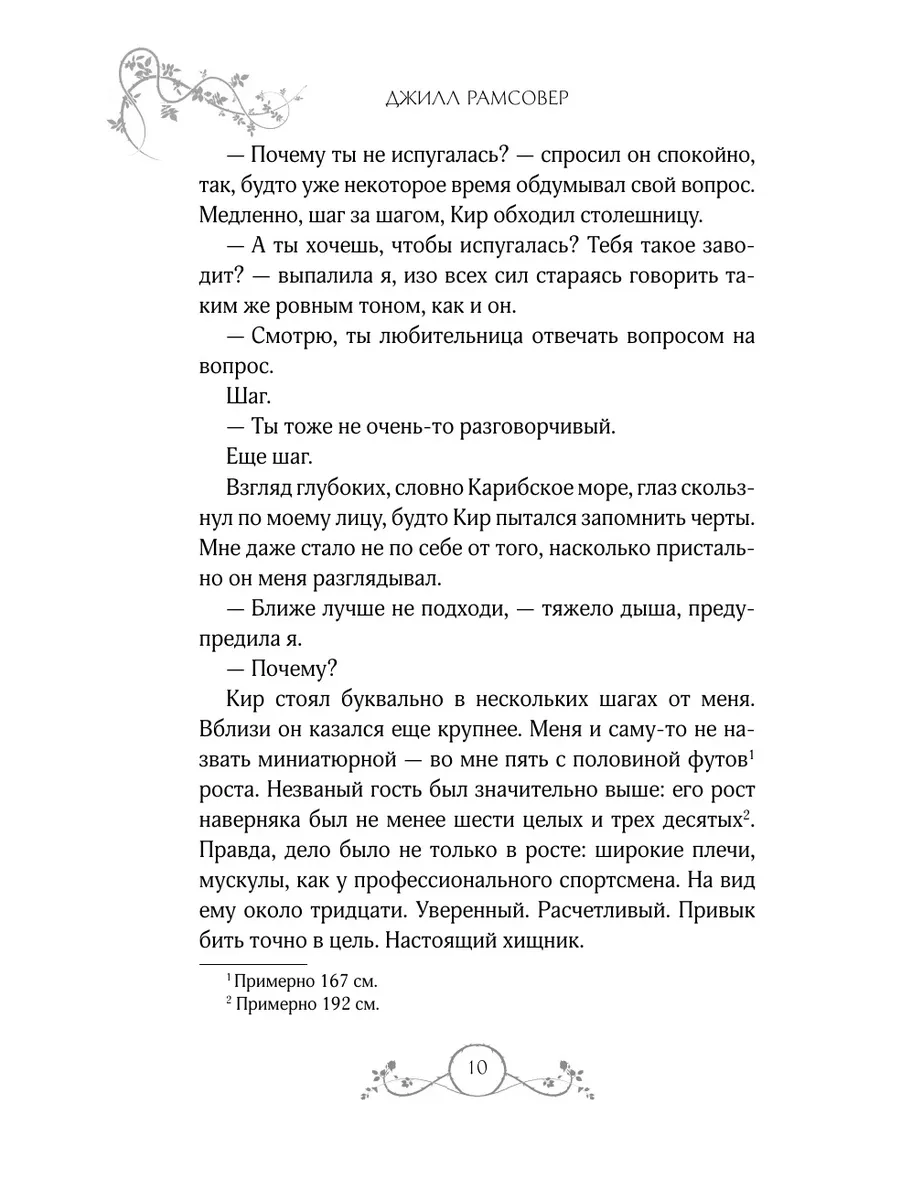 ДЖИЛЛ РАМСОВЕР

— Почему ты не испугалась? — спросил он спокойно, так, будто уже некоторое время обдумывал свой вопрос. Медленно, шаг за шагом, Кир обходил столешницу.

— А ты хочешь, чтобы испугалась? Тебя такое заводит? — выпалила я, изо всех сил стараясь говорить таким же ровным тоном, как и он.

— Смотрю, ты любительница отвечать вопросом на вопрос.

Шаг.

— Ты тоже не очень-то разговорчивый.

Еще шаг.

Взгляд глубоких, словно Карибское море, глаз скользнул по моему лицу, будто Кир пытался запомнить черты. Мне даже стало не по себе от того, насколько пристально он меня разглядывал.

— Ближе лучше не подходи, — тяжело дыша, предупредила я.

— Почему?

Кир стоял буквально в нескольких шагах от меня. Вблизи он казался еще крупнее. Меня и саму-то не назвать миниатюрной — во мне пять с половиной футов$^1$ роста. Незваный гость был значительно выше: его рост наверняка был не менее шести целых и трех десятых$^2$. Правда, дело было не только в росте: широкие плечи, мускулы, как у профессионального спортсмена. На вид ему около тридцати. Уверенный. Расчетливый. Привык бить точно в цель. Настоящий хищник.

$^1$ Примерно 167 см.
$^2$ Примерно 192 см.

10